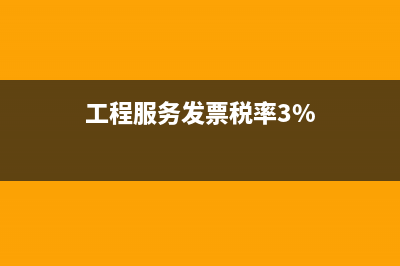 工程服务发票税率3%